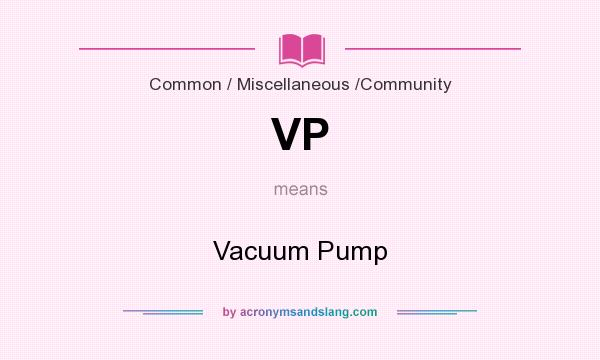 Common / Miscellaneous /Community

VP

means

Vacuum Pump

by acronymsandslang.com